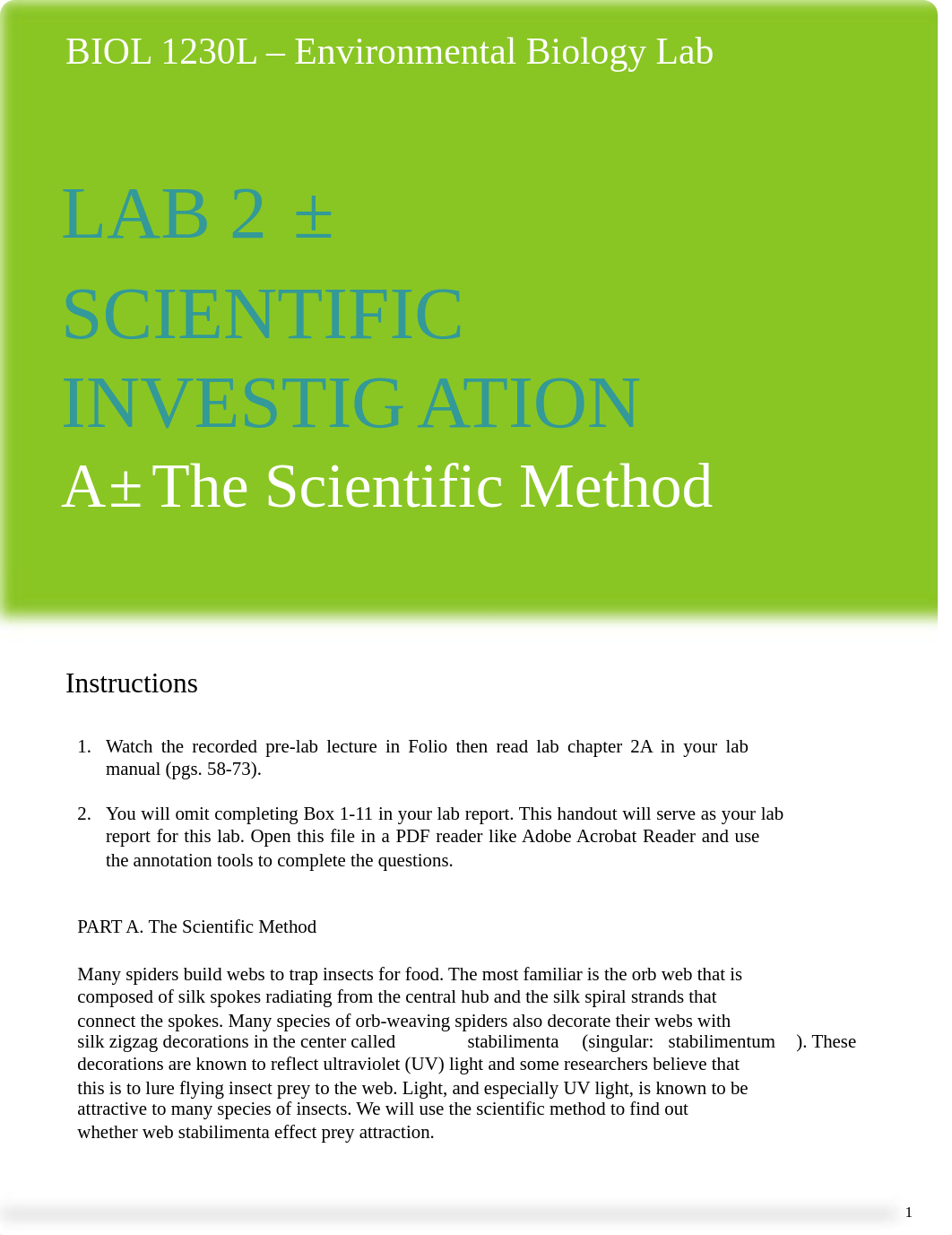 BIOL 1230L – Environmental Biology Lab

LAB 2 ± SCIENTIFIC INVESTIG ATION

A± The Scientific Method

Instructions

1. Watch the recorded pre-lab lecture in Folio then read lab chapter 2A in your lab manual (pgs. 58-73).

2. You will omit completing Box 1-11 in your lab report. This handout will serve as your lab report for this lab. Open this file in a PDF reader like Adobe Acrobat Reader and use the annotation tools to complete the questions.

PART A. The Scientific Method

Many spiders build webs to trap insects for food. The most familiar is the orb web that is composed of silk spokes radiating from the central hub and the silk spiral strands that connect the spokes. Many species of orb-weaving spiders also decorate their webs with silk zigzag decorations in the center called stabilimenta (singular: stabilimentum ). These decorations are known to reflect ultraviolet (UV) light and some researchers believe that this is to lure flying insect prey to the web. Light, and especially UV light, is known to be attractive to many species of insects. We will use the scientific method to find out whether web stabilimenta effect prey attraction.

1